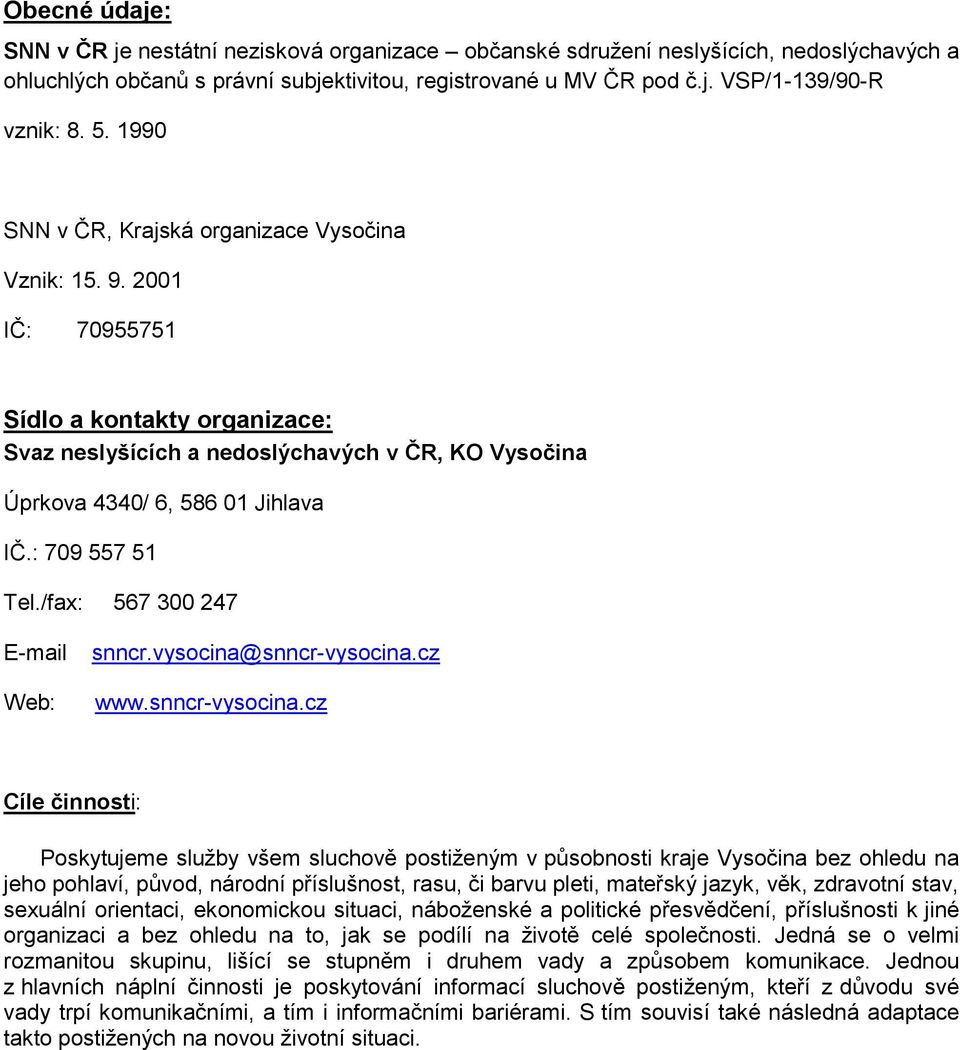 Obecné údaje:

SNN v ČR je nestátní nezisková organizace – občanské sdružení neslyšících, nedoslýchavých a ohluchlých občanů s právní subjektivitou, registrované u MV ČR pod č.j. VSP/1-139/90-R

vznik: 8. 5. 1990

SNN v ČR, Krajská organizace Vysočina

Vznik: 15. 9. 2001

IČ: 70955751

Sídlo a kontakty organizace:
Svaz neslyšících a nedoslýchavých v ČR, KO Vysočina

Úprkova 4340/ 6, 586 01 Jihlava

IČ.: 709 557 51

Tel./fax: 567 300 247

E-mail snncr.vysocina@snncr-vysocina.cz

Web: www.snncr-vysocina.cz

Cíle činnosti:

Poskytujeme služby všem sluchově postiženým v působnosti kraje Vysočina bez ohledu na jeho pohlaví, původ, národní příslušnost, rasu, či barvu pleti, mateřský jazyk, věk, zdravotní stav, sexuální orientaci, ekonomickou situaci, náboženské a politické přesvědčení, příslušnosti k jiné organizaci a bez ohledu na to, jak se podílí na životě celé společnosti. Jedná se o velmi rozmanitou skupinu, lišící se stupněm i druhem vady a způsobem komunikace. Jednou z hlavních náplní činnosti je poskytování informací sluchově postiženým, kteří z důvodu své vady trpí komunikačními, a tím i informačními bariérami. S tím souvisí také následná adaptace takto postižených na novou životní situaci.